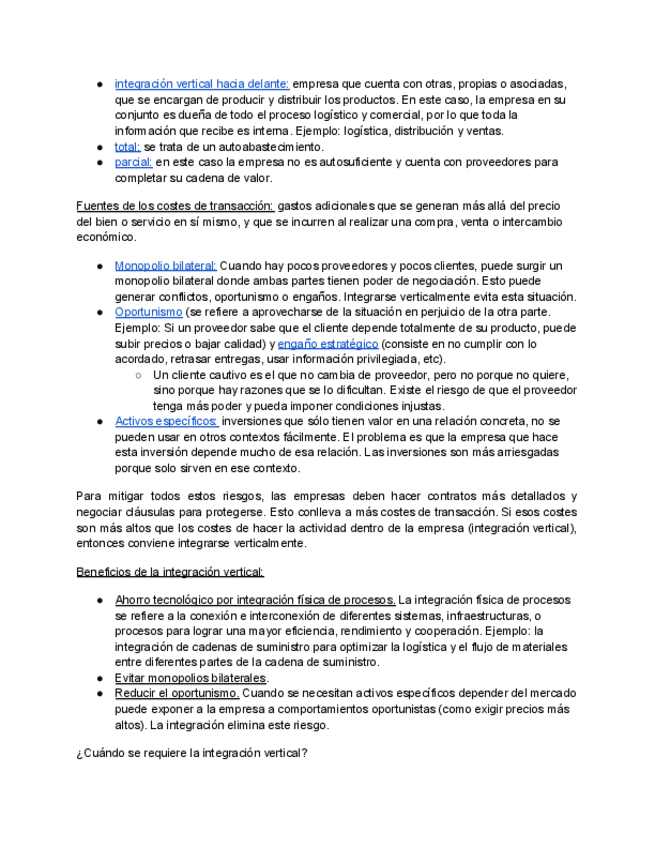 ● integración vertical hacia delante: empresa que cuenta con otras, propias o asociadas, que se encargan de producir y distribuir los productos. En este caso, la empresa en su conjunto es dueña de todo el proceso logístico y comercial, por lo que toda la información que recibe es interna. Ejemplo: logística, distribución y ventas.
● total: se trata de un autoabastecimiento.
● parcial: en este caso la empresa no es autosuficiente y cuenta con proveedores para completar su cadena de valor.

Fuentes de los costes de transacción: gastos adicionales que se generan más allá del precio del bien o servicio en sí mismo, y que se incurren al realizar una compra, venta o intercambio económico.

● Monopolio bilateral: Cuando hay pocos proveedores y pocos clientes, puede surgir un monopolio bilateral donde ambas partes tienen poder de negociación. Esto puede generar conflictos, oportunismo o engaños. Integrarse verticalmente evita esta situación.
● Oportunismo (se refiere a aprovecharse de la situación en perjuicio de la otra parte. Ejemplo: Si un proveedor sabe que el cliente depende totalmente de su producto, puede subir precios o bajar calidad) y engaño estratégico (consiste en no cumplir con lo acordado, retrasar entregas, usar información privilegiada, etc).
○ Un cliente cautivo es el que no cambia de proveedor, pero no porque no quiere, sino porque hay razones que se lo dificultan. Existe el riesgo de que el proveedor tenga más poder y pueda imponer condiciones injustas.
● Activos específicos: inversiones que sólo tienen valor en una relación concreta, no se pueden usar en otros contextos fácilmente. El problema es que la empresa que hace esta inversión depende mucho de esa relación. Las inversiones son más arriesgadas porque solo sirven en ese contexto.

Para mitigar todos estos riesgos, las empresas deben hacer contratos más detallados y negociar cláusulas para protegerse. Esto conlleva a más costes de transacción. Si esos costes son más altos que los costes de hacer la actividad dentro de la empresa (integración vertical), entonces conviene integrarse verticalmente.

Beneficios de la integración vertical:

● Ahorro tecnológico por integración física de procesos. La integración física de procesos se refiere a la conexión e interconexión de diferentes sistemas, infraestructuras, o procesos para lograr una mayor eficiencia, rendimiento y cooperación. Ejemplo: la integración de cadenas de suministro para optimizar la logística y el flujo de materiales entre diferentes partes de la cadena de suministro.
● Evitar monopolios bilaterales.
● Reducir el oportunismo. Cuando se necesitan activos específicos depender del mercado puede exponer a la empresa a comportamientos oportunistas (como exigir precios más altos). La integración elimina este riesgo.

¿Cuándo se requiere la integración vertical?